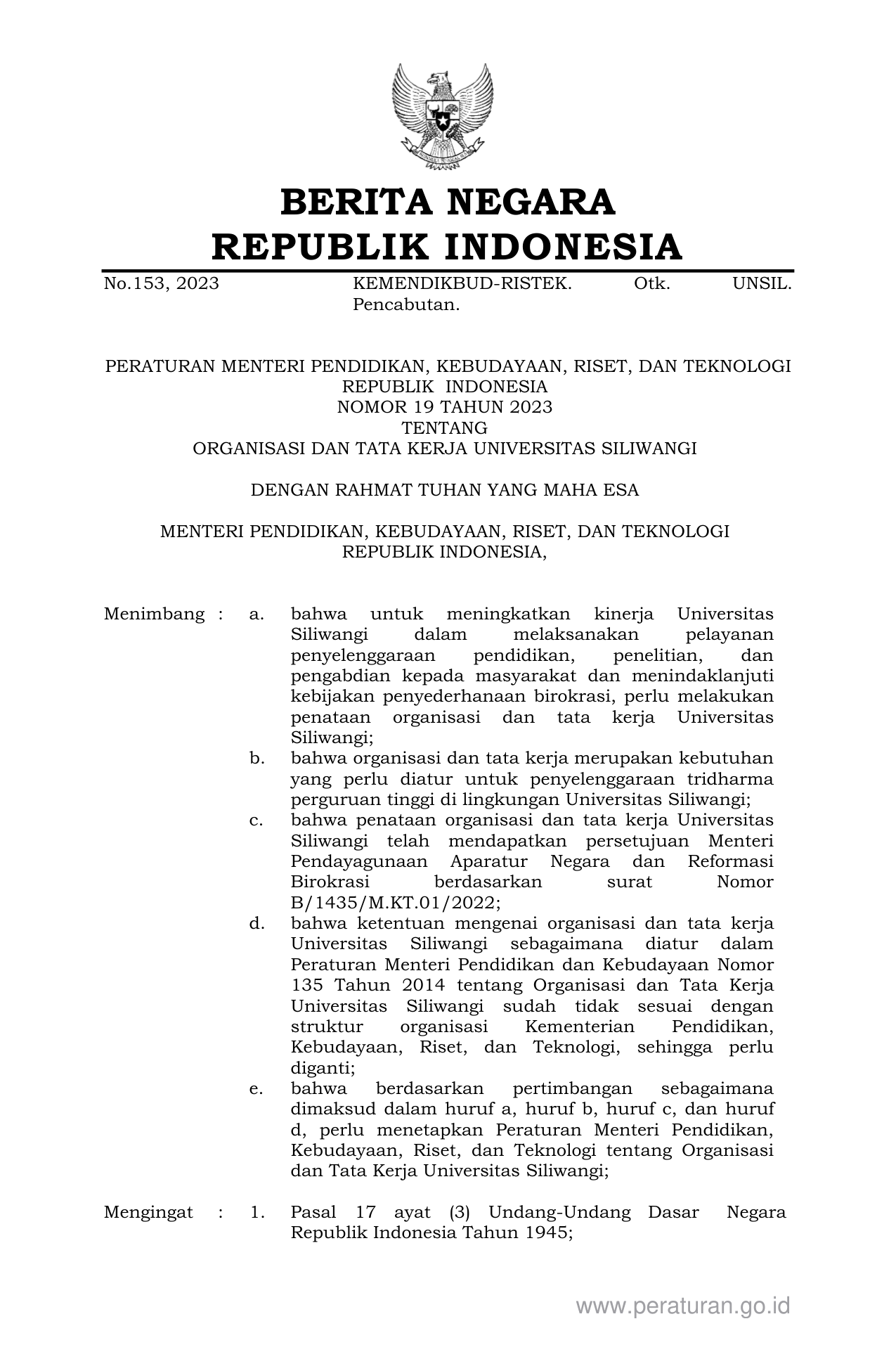 BERITA NEGARA
REPUBLIK INDONESIA

No.153, 2023 KEMENDIKBUD-RISTEK. Otk. UNSIL. Pencabutan.

PERATURAN MENTERI PENDIDIKAN, KEBUDAYAAN, RISET, DAN TEKNOLOGI
REPUBLIK INDONESIA
NOMOR 19 TAHUN 2023
TENTANG
ORGANISASI DAN TATA KERJA UNIVERSITAS SILIWANGI

DENGAN RAHMAT TUHAN YANG MAHA ESA

MENTERI PENDIDIKAN, KEBUDAYAAN, RISET, DAN TEKNOLOGI
REPUBLIK INDONESIA,

Menimbang : a. bahwa untuk meningkatkan kinerja Universitas Siliwangi dalam melaksanakan pelayanan penyelenggaraan pendidikan, penelitian, dan pengabdian kepada masyarakat dan menindaklanjuti kebijakan penyederhanaan birokrasi, perlu melakukan penataan organisasi dan tata kerja Universitas Siliwangi;
b. bahwa organisasi dan tata kerja merupakan kebutuhan yang perlu diatur untuk penyelenggaraan tridharma perguruan tinggi di lingkungan Universitas Siliwangi;
c. bahwa penataan organisasi dan tata kerja Universitas Siliwangi telah mendapatkan persetujuan Menteri Pendayagunaan Aparatur Negara dan Reformasi Birokrasi berdasarkan surat Nomor B/1435/M.KT.01/2022;
d. bahwa ketentuan mengenai organisasi dan tata kerja Universitas Siliwangi sebagaimana diatur dalam Peraturan Menteri Pendidikan dan Kebudayaan Nomor 135 Tahun 2014 tentang Organisasi dan Tata Kerja Universitas Siliwangi sudah tidak sesuai dengan struktur organisasi Kementerian Pendidikan, Kebudayaan, Riset, dan Teknologi, sehingga perlu diganti;
e. bahwa berdasarkan pertimbangan sebagaimana dimaksud dalam huruf a, huruf b, huruf c, dan huruf d, perlu menetapkan Peraturan Menteri Pendidikan, Kebudayaan, Riset, dan Teknologi tentang Organisasi dan Tata Kerja Universitas Siliwangi;

Mengingat : 1. Pasal 17 ayat (3) Undang-Undang Dasar Negara Republik Indonesia Tahun 1945;

www.peraturan.go.id